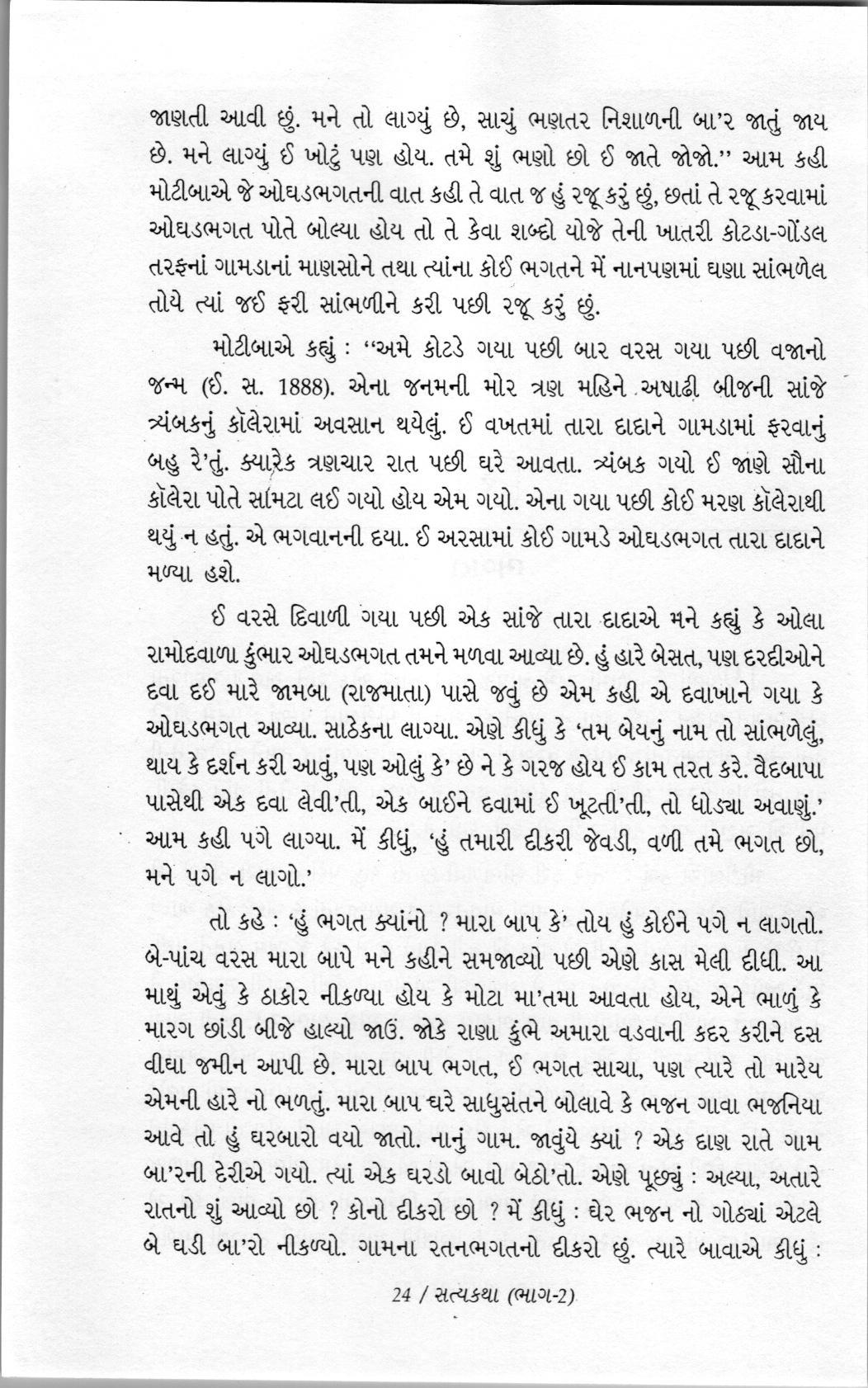 જાણતી આવી છું. મને તો લાગ્યું છે, સાચું ભણતર નિશાળની બા'ર જાતું જાય છે. મને લાગ્યું ઈ ખોટું પણ હોય. તમે શું ભણો છો ઈ જાતે જોજો.'' આમ કહી મોટીબાએ જે ઓઘડભગતની વાત કહી તે વાત જ હું રજૂ કરું છું, છતાં તે રજૂ કરવામાં ઓઘડભગત પોતે બોલ્યા હોય તો તે કેવા શબ્દો યોજે તેની ખાતરી કોટડા-ગોંડલ તરફનાં ગામડાનાં માણસોને તથા ત્યાંના કોઈ ભગતને મેં નાનપણમાં ઘણા સાંભળેલ તોયે ત્યાં જઈ ફરી સાંભળીને કરી પછી રજૂ કરું છું.

મોટીબાએ કહ્યું : ''અમે કોટડે ગયા પછી બાર વરસ ગયા પછી વજાનો જન્મ (ઈ. સ. 1888). એના જનમની મોર ત્રણ મહિને અષાઢી બીજની સાંજે ત્ર્યંબકનું કૉલેરામાં અવસાન થયેલું. ઈ વખતમાં તારા દાદાને ગામડામાં ફરવાનું બહુ રે'તું. ક્યારેક ત્રણચાર રાત પછી ઘરે આવતા. ત્ર્યંબક ગયો ઈ જાણે સૌના કૉલેરા પોતે સામટા લઈ ગયો હોય એમ ગયો. એના ગયા પછી કોઈ મરણ કૉલેરાથી થયું ન હતું. એ ભગવાનની દયા. ઈ અરસામાં કોઈ ગામડે ઓઘડભગત તારા દાદાને મળ્યા હશે.

ઈ વરસે દિવાળી ગયા પછી એક સાંજે તારા દાદાએ મને કહ્યું કે ઓલા રામોદવાળા કુંભાર ઓઘડભગત તમને મળવા આવ્યા છે. હું હારે બેસત, પણ દરદીઓને દવા દઈ મારે જામબા (રાજમાતા) પાસે જવું છે એમ કહી એ દવાખાને ગયા કે ઓઘડભગત આવ્યા. સાઠેકના લાગ્યા. એણે કીધું કે 'તમ બેયનું નામ તો સાંભળેલું, થાય કે દર્શન કરી આવું, પણ ઓલું કે' છે ને કે ગરજ હોય ઈ કામ તરત કરે. વૈદબાપા પાસેથી એક દવા લેવી'તી, એક બાઈને દવામાં ઈ ખૂટતી'તી, તો ધોડ્યા અવાણું.' આમ કહી પગે લાગ્યા. મેં કીધું, 'હું તમારી દીકરી જેવડી, વળી તમે ભગત છો, મને પગે ન લાગો.'

તો કહે : 'હું ભગત ક્યાંનો ? મારા બાપ કે' તોય હું કોઈને પગે ન લાગતો. બે-પાંચ વરસ મારા બાપે મને કહીને સમજાવ્યો પછી એણે કાસ મેલી દીધી. આ માથું એવું કે ઠાકોર નીકળ્યા હોય કે મોટા મા'તમા આવતા હોય, એને ભાળું કે મારગ છાંડી બીજે હાલ્યો જાઉં. જોકે રાણા કુંભે અમારા વડવાની કદર કરીને દસ વીઘા જમીન આપી છે. મારા બાપ ભગત, ઈ ભગત સાચા, પણ ત્યારે તો મારેય એમની હારે નો ભળતું. મારા બાપ ઘરે સાધુસંતને બોલાવે કે ભજન ગાવા ભજનિયા આવે તો હું ઘરબારો વયો જાતો. નાનું ગામ. જાવુંયે ક્યાં ? એક દાણ રાતે ગામ બા'રની દેરીએ ગયો. ત્યાં એક ઘરડો બાવો બેઠો'તો. એણે પૂછ્યું : અલ્યા, અતારે રાતનો શું આવ્યો છો ? કોનો દીકરો છો ? મેં કીધું : ઘેર ભજન નો ગોઠ્યાં એટલે બે ઘડી બા'રો નીકળ્યો. ગામના રતનભગતનો દીકરો છું. ત્યારે બાવાએ કીધું :

24 / સત્યકથા (ભાગ-2)